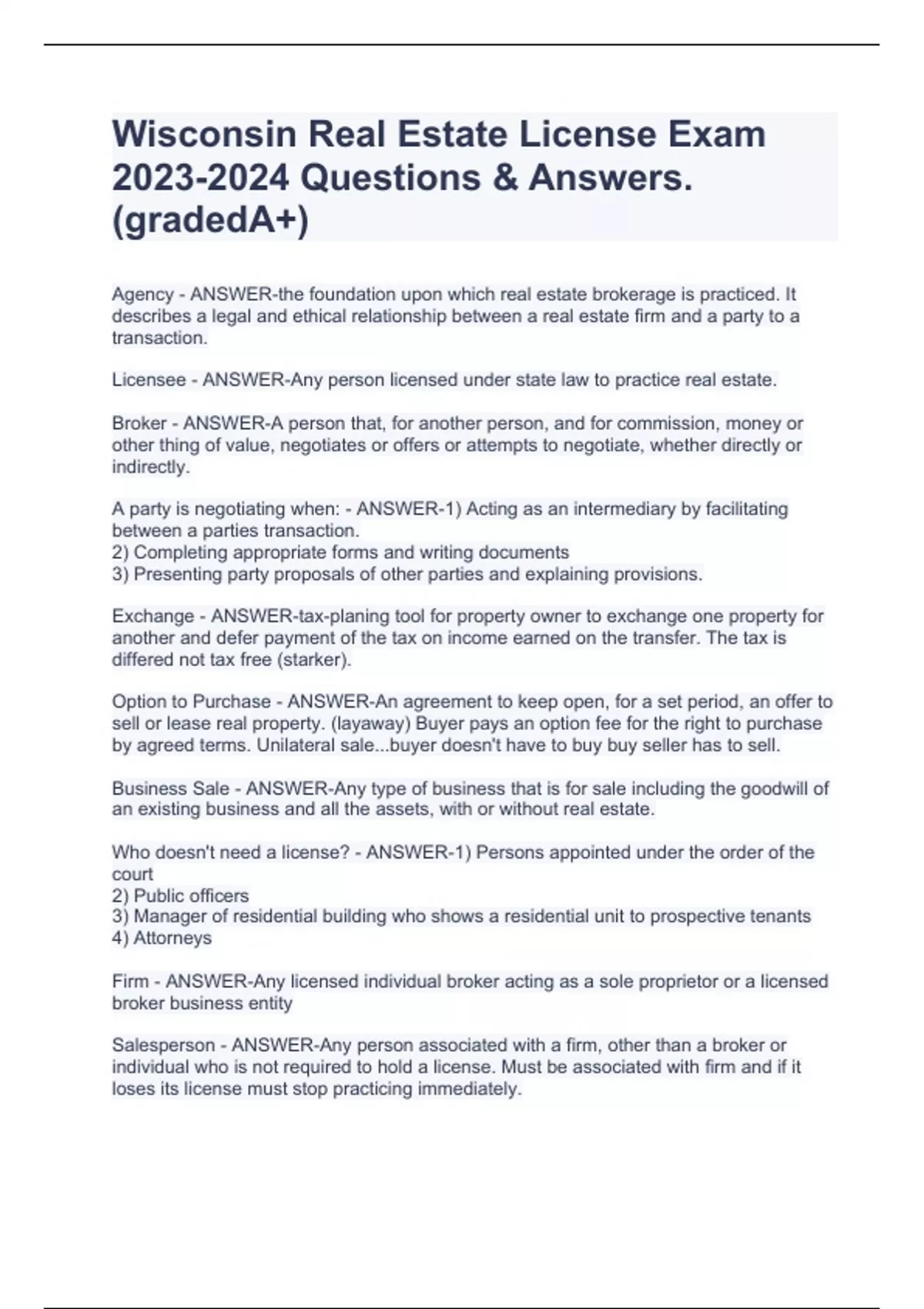 Wisconsin Real Estate License Exam 2023-2024 Questions & Answers. (gradedA+)

Agency - ANSWER-the foundation upon which real estate brokerage is practiced. It describes a legal and ethical relationship between a real estate firm and a party to a transaction.

Licensee - ANSWER-Any person licensed under state law to practice real estate.

Broker - ANSWER-A person that, for another person, and for commission, money or other thing of value, negotiates or offers or attempts to negotiate, whether directly or indirectly.

A party is negotiating when: - ANSWER-1) Acting as an intermediary by facilitating between a parties transaction.
2) Completing appropriate forms and writing documents
3) Presenting party proposals of other parties and explaining provisions.

Exchange - ANSWER-tax-planing tool for property owner to exchange one property for another and defer payment of the tax on income earned on the transfer. The tax is differed not tax free (starker).

Option to Purchase - ANSWER-An agreement to keep open, for a set period, an offer to sell or lease real property. (layaway) Buyer pays an option fee for the right to purchase by agreed terms. Unilateral sale...buyer doesn't have to buy buy seller has to sell.

Business Sale - ANSWER-Any type of business that is for sale including the goodwill of an existing business and all the assets, with or without real estate.

Who doesn't need a license? - ANSWER-1) Persons appointed under the order of the court
2) Public officers
3) Manager of residential building who shows a residential unit to prospective tenants
4) Attorneys

Firm - ANSWER-Any licensed individual broker acting as a sole proprietor or a licensed broker business entity

Salesperson - ANSWER-Any person associated with a firm, other than a broker or individual who is not required to hold a license. Must be associated with firm and if it loses its license must stop practicing immediately.